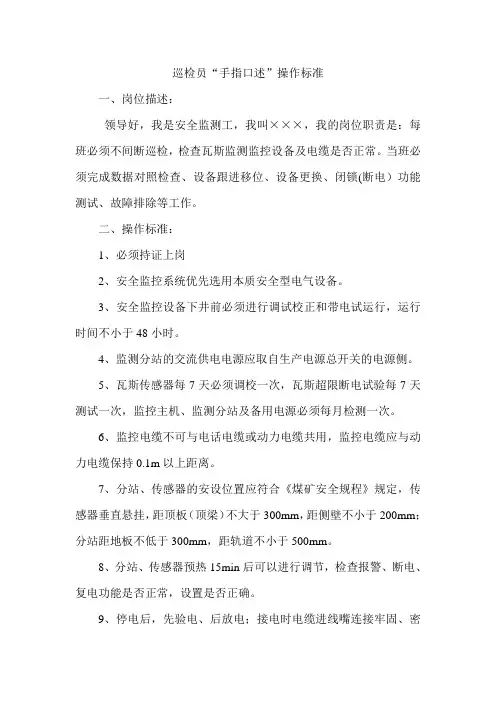 巡检员“手指口述”操作标准

一、岗位描述：

领导好，我是安全监测工，我叫×××，我的岗位职责是：每班必须不间断巡检，检查瓦斯监测监控设备及电缆是否正常。当班必须完成数据对照检查、设备跟进移位、设备更换、闭锁(断电）功能测试、故障排除等工作。

二、操作标准：

1、必须持证上岗

2、安全监控系统优先选用本质安全型电气设备。

3、安全监控设备下井前必须进行调试校正和带电试运行，运行时间不小于 48 小时。

4、监测分站的交流供电电源应取自生产电源总开关的电源侧。

5、瓦斯传感器每 7 天必须调校一次，瓦斯超限断电试验每 7 天测试一次，监控主机、监测分站及备用电源必须每月检测一次。

6、监控电缆不可与电话电缆或动力电缆共用，监控电缆应与动力电缆保持 0.1m 以上距离。

7、分站、传感器的安设位置应符合《煤矿安全规程》规定，传感器垂直悬挂，距顶板（顶梁）不大于 300mm，距侧壁不小于 200mm；分站距地板不低于 300mm，距轨道不小于 500mm。

8、分站、传感器预热 15min 后可以进行调节，检查报警、断电、复电功能是否正常，设置是否正确。

9、停电后，先验电、后放电；接电时电缆进线嘴连接牢固、密